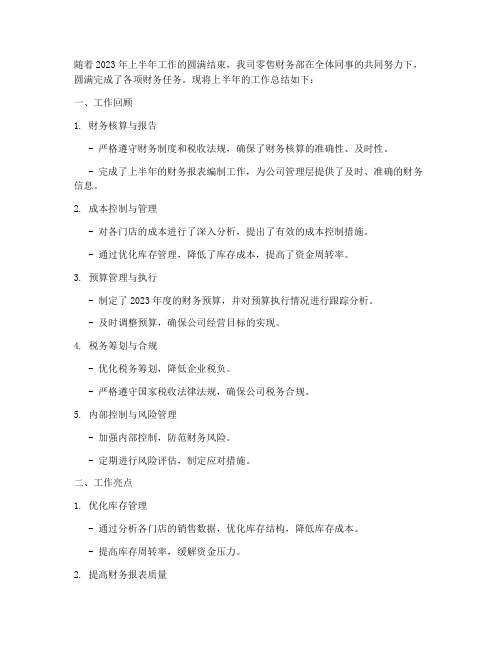 随着 2023 年上半年工作的圆满结束，我司零售财务部在全体同事的共同努力下，圆满完成了各项财务任务。现将上半年的工作总结如下：

一、工作回顾

1. 财务核算与报告

- 严格遵守财务制度和税收法规，确保了财务核算的准确性、及时性。

- 完成了上半年的财务报表编制工作，为公司管理层提供了及时、准确的财务信息。

2. 成本控制与管理

- 对各门店的成本进行了深入分析，提出了有效的成本控制措施。

- 通过优化库存管理，降低了库存成本，提高了资金周转率。

3. 预算管理与执行

- 制定了 2023 年度的财务预算，并对预算执行情况进行跟踪分析。

- 及时调整预算，确保公司经营目标的实现。

4. 税务筹划与合规

- 优化税务筹划，降低企业税负。

- 严格遵守国家税收法律法规，确保公司税务合规。

5. 内部控制与风险管理

- 加强内部控制，防范财务风险。

- 定期进行风险评估，制定应对措施。

二、工作亮点

1. 优化库存管理

- 通过分析各门店的销售数据，优化库存结构，降低库存成本。

- 提高库存周转率，缓解资金压力。

2. 提高财务报表质量